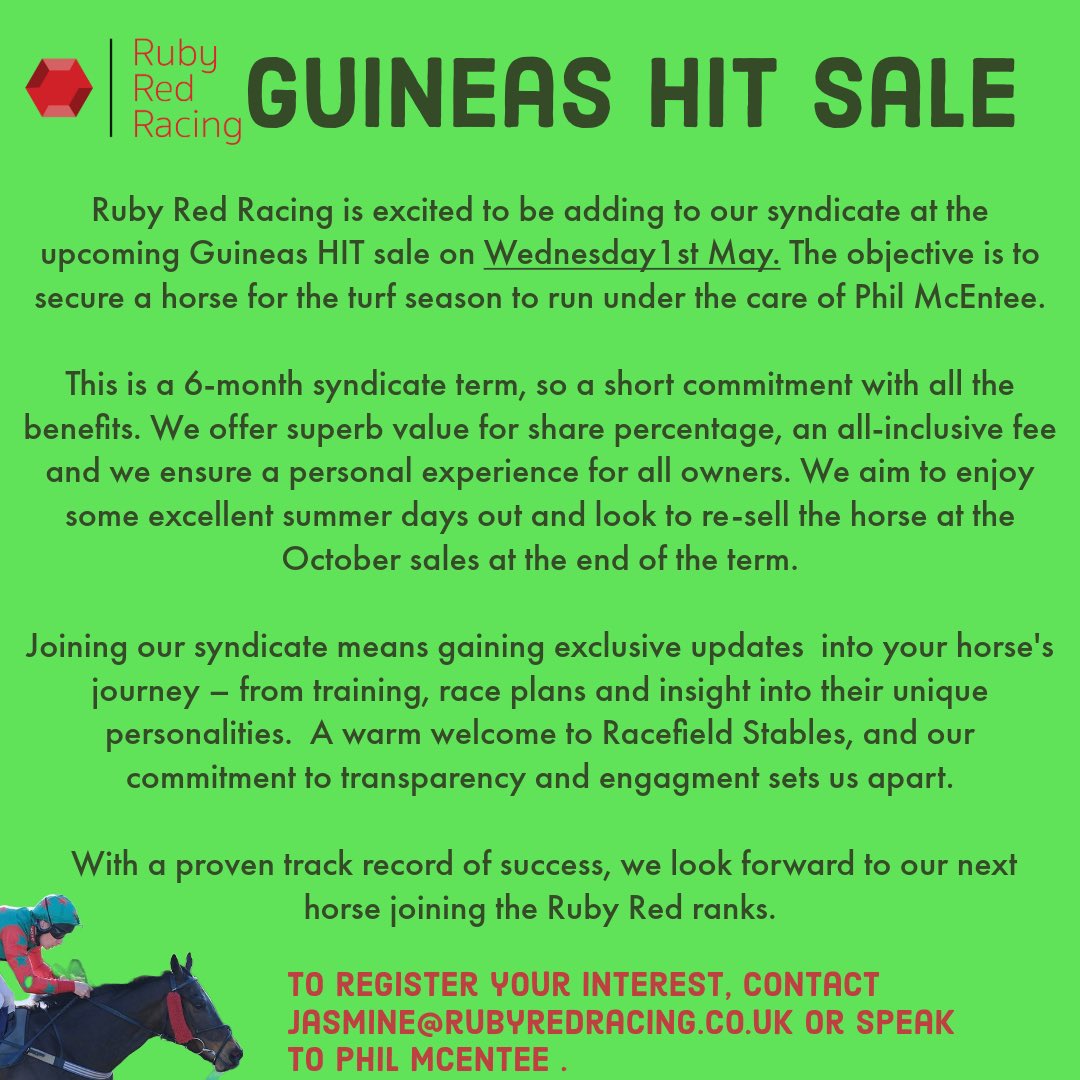 Ruby Red Racing

GUINEAS HIT SALE

Ruby Red Racing is excited to be adding to our syndicate at the upcoming Guineas HIT sale on Wednesday1st May. The objective is to secure a horse for the turf season to run under the care of Phil McEntee.

This is a 6-month syndicate term, so a short commitment with all the benefits. We offer superb value for share percentage, an all-inclusive fee and we ensure a personal experience for all owners. We aim to enjoy some excellent summer days out and look to re-sell the horse at the October sales at the end of the term.

Joining our syndicate means gaining exclusive updates into your horse's journey – from training, race plans and insight into their unique personalities. A warm welcome to Racefield Stables, and our commitment to transparency and engagment sets us apart.

With a proven track record of success, we look forward to our next horse joining the Ruby Red ranks.

TO REGISTER YOUR INTEREST, CONTACT JASMINE@RUBYREDRACING.CO.UK OR SPEAK TO PHIL MCENTEE .